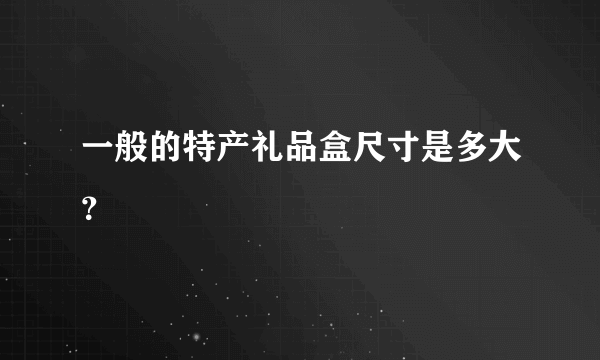 一般的特产礼品盒尺寸是多大?